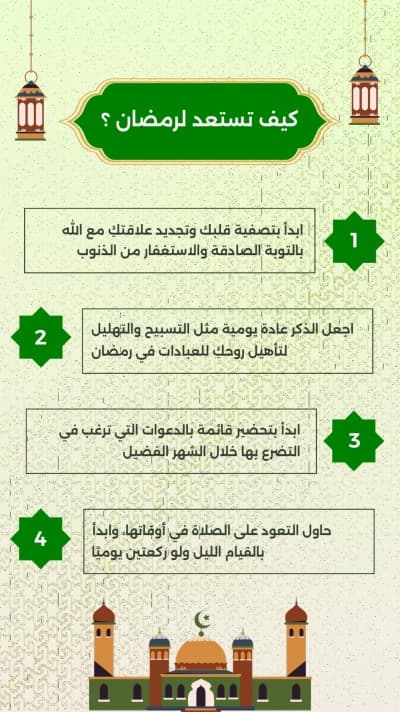 كيف تستعد لرمضان ؟

1
ابدأ بتصفية قلبك وتجديد علاقتك مع الله بالتوبة الصادقة والاستغفار من الذنوب

2
اجعل الذكر عادة يومية مثل التسبيح والتهليل لتأهيل روحك للعبادات في رمضان

3
ابدأ بتحضير قائمة بالدعوات التي ترغب في التضرع بها خلال الشهر الفضيل

4
حاول التعود على الصلاة في أوقاتها، وابدأ بالقيام الليل ولو ركعتين يوميًا